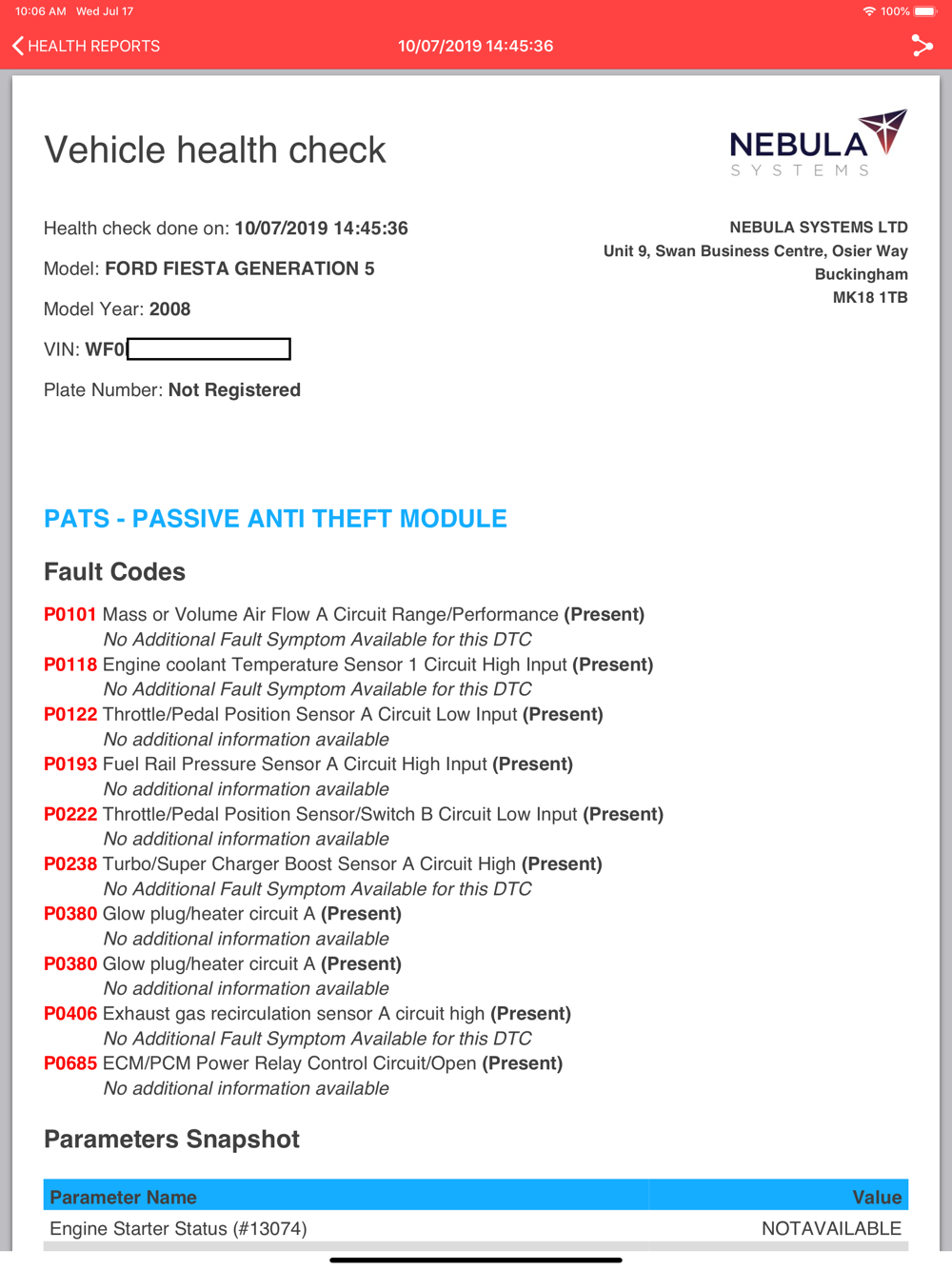 10:06 AM Wed Jul 17
100%

HEALTH REPORTS
10/07/2019 14:45:36

Vehicle health check

NEBULA
SYSTEMS

Health check done on: 10/07/2019 14:45:36

Model: FORD FIESTA GENERATION 5

Model Year: 2008

VIN: WF0

Plate Number: Not Registered

NEBULA SYSTEMS LTD
Unit 9, Swan Business Centre, Osier Way
Buckingham
MK18 1TB

PATS - PASSIVE ANTI THEFT MODULE

Fault Codes

P0101 Mass or Volume Air Flow A Circuit Range/Performance (Present)
No Additional Fault Symptom Available for this DTC
P0118 Engine coolant Temperature Sensor 1 Circuit High Input (Present)
No Additional Fault Symptom Available for this DTC
P0122 Throttle/Pedal Position Sensor A Circuit Low Input (Present)
No additional information available
P0193 Fuel Rail Pressure Sensor A Circuit High Input (Present)
No additional information available
P0222 Throttle/Pedal Position Sensor/Switch B Circuit Low Input (Present)
No additional information available
P0238 Turbo/Super Charger Boost Sensor A Circuit High (Present)
No Additional Fault Symptom Available for this DTC
P0380 Glow plug/heater circuit A (Present)
No additional information available
P0380 Glow plug/heater circuit A (Present)
No additional information available
P0406 Exhaust gas recirculation sensor A circuit high (Present)
No Additional Fault Symptom Available for this DTC
P0685 ECM/PCM Power Relay Control Circuit/Open (Present)
No additional information available

Parameters Snapshot

| Parameter Name | Value |
|---|---|
| Engine Starter Status (#13074) | NOTAVAILABLE |